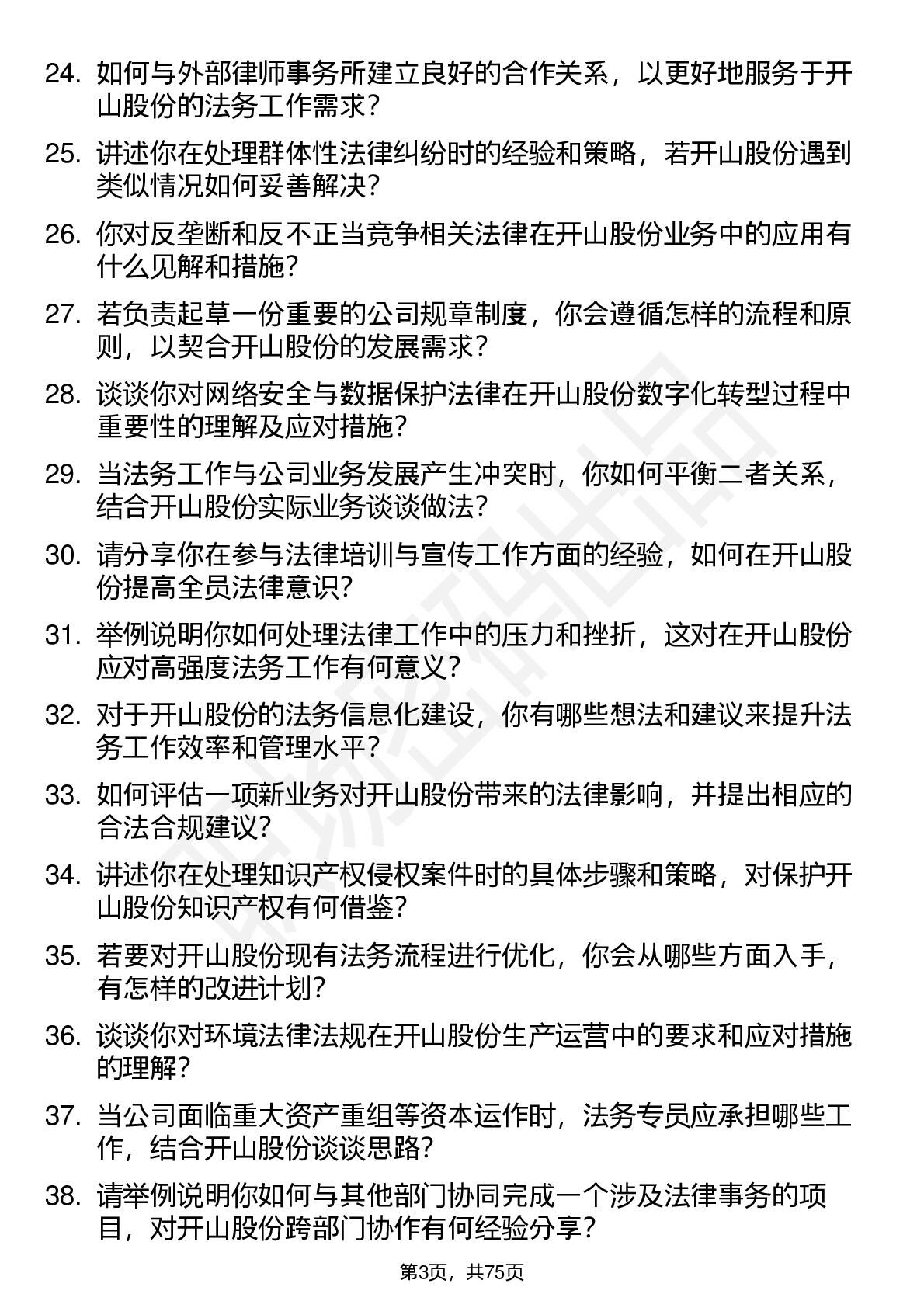 24. 如何与外部律师事务所建立良好的合作关系，以更好地服务于开山股份的法务工作需求？

25. 讲述你在处理群体性法律纠纷时的经验和策略，若开山股份遇到类似情况如何妥善解决？

26. 你对反垄断和反不正当竞争相关法律在开山股份业务中的应用有什么见解和措施？

27. 若负责起草一份重要的公司规章制度，你会遵循怎样的流程和原则，以契合开山股份的发展需求？

28. 谈谈你对网络安全与数据保护法律在开山股份数字化转型过程中重要性的理解及应对措施？

29. 当法务工作与公司业务发展产生冲突时，你如何平衡二者关系，结合开山股份实际业务谈谈做法？

30. 请分享你在参与法律培训与宣传工作方面的经验，如何在开山股份提高全员法律意识？

31. 举例说明你如何处理法律工作中的压力和挫折，这对在开山股份应对高强度法务工作有何意义？

32. 对于开山股份的法务信息化建设，你有哪些想法和建议来提升法务工作效率和管理水平？

33. 如何评估一项新业务对开山股份带来的法律影响，并提出相应的合法合规建议？

34. 讲述你在处理知识产权侵权案件时的具体步骤和策略，对保护开山股份知识产权有何借鉴？

35. 若要对开山股份现有法务流程进行优化，你会从哪些方面入手，有怎样的改进计划？

36. 谈谈你对环境法律法规在开山股份生产运营中的要求和应对措施的理解？

37. 当公司面临重大资产重组等资本运作时，法务专员应承担哪些工作，结合开山股份谈谈思路？

38. 请举例说明你如何与其他部门协同完成一个涉及法律事务的项目，对开山股份跨部门协作有何经验分享？

第3页，共75页